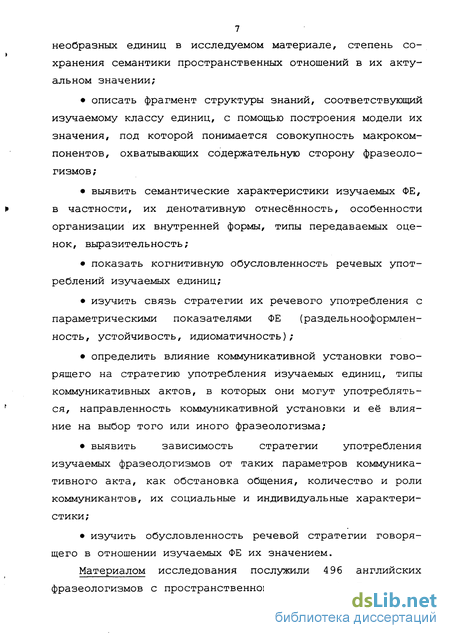 7

необразных единиц в исследуемом материале, степень сохранения семантики пространственных отношений в их актуальном значении;

• описать фрагмент структуры знаний, соответствующий изучаемому классу единиц, с помощью построения модели их значения, под которой понимается совокупность макрокомпонентов, охватывающих содержательную сторону фразеологизмов;

• выявить семантические характеристики изучаемых ФЕ, в частности, их денотативную отнесённость, особенности организации их внутренней формы, типы передаваемых оценок, выразительность;

• показать когнитивную обусловленность речевых употреблений изучаемых единиц;

• изучить связь стратегии их речевого употребления с параметрическими показателями ФЕ (раздельнооформленность, устойчивость, идиоматичность);

• определить влияние коммуникативной установки говорящего на стратегию употребления изучаемых единиц, типы коммуникативных актов, в которых они могут употребляться, направленность коммуникативной установки и её влияние на выбор того или иного фразеологизма;

• выявить зависимость стратегии употребления изучаемых фразеологизмов от таких параметров коммуникативного акта, как обстановка общения, количество и роли коммуникантов, их социальные и индивидуальные характеристики;

• изучить обусловленность речевой стратегии говорящего в отношении изучаемых ФЕ их значением.

Материалом исследования послужили 496 английских фразеологизмов с пространственно

dsLib.net
библиотека диссертаций